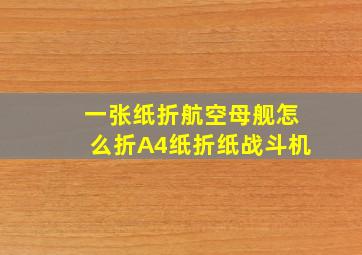 一张纸折航空母舰怎么折A4纸折纸战斗机